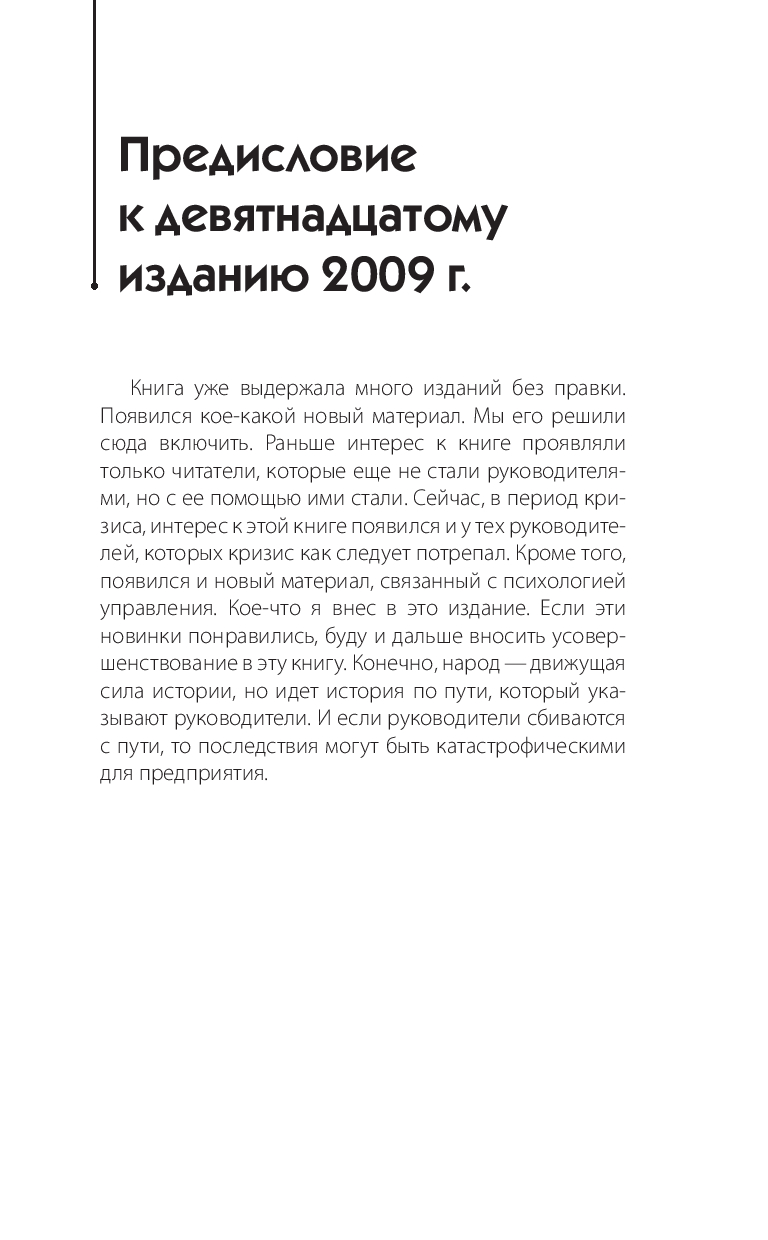 Предисловие к девятнадцатому изданию 2009 г.

Книга уже выдержала много изданий без правки. Появился кое-какой новый материал. Мы его решили сюда включить. Раньше интерес к книге проявляли только читатели, которые еще не стали руководителями, но с ее помощью ими стали. Сейчас, в период кризиса, интерес к этой книге появился и у тех руководителей, которых кризис как следует потрепал. Кроме того, появился и новый материал, связанный с психологией управления. Кое-что я внес в это издание. Если эти новинки понравились, буду и дальше вносить усовершенствование в эту книгу. Конечно, народ — движущая сила истории, но идет история по пути, который указывают руководители. И если руководители сбиваются с пути, то последствия могут быть катастрофическими для предприятия.